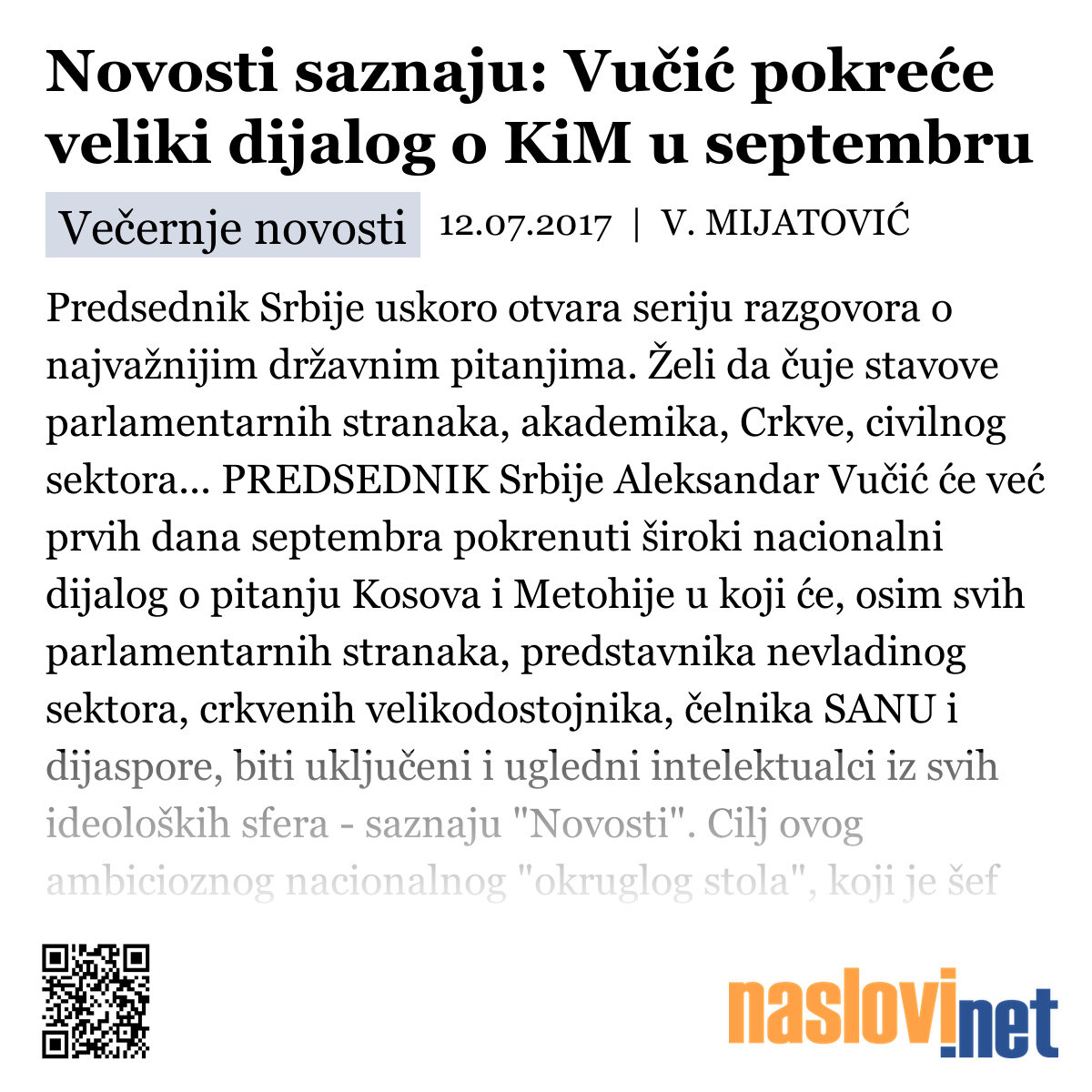 Novosti saznaju: Vučić pokreće veliki dijalog o KiM u septembru

Večernje novosti 12.07.2017 | V. MIJATOVIĆ

Predsednik Srbije uskoro otvara seriju razgovora o najvažnijim državnim pitanjima. Želi da čuje stavove parlamentarnih stranaka, akademika, Crkve, civilnog sektora... PREDSEDNIK Srbije Aleksandar Vučić će već prvih dana septembra pokrenuti široki nacionalni dijalog o pitanju Kosova i Metohije u koji će, osim svih parlamentarnih stranaka, predstavnika nevladinog sektora, crkvenih velikodostojnika, čelnika SANU i dijaspore, biti uključeni i ugledni intelektualci iz svih ideoloških sfera - saznaju "Novosti". Cilj ovog ambicioznog nacionalnog "okruglog stola", koji je šef

naslovi.net